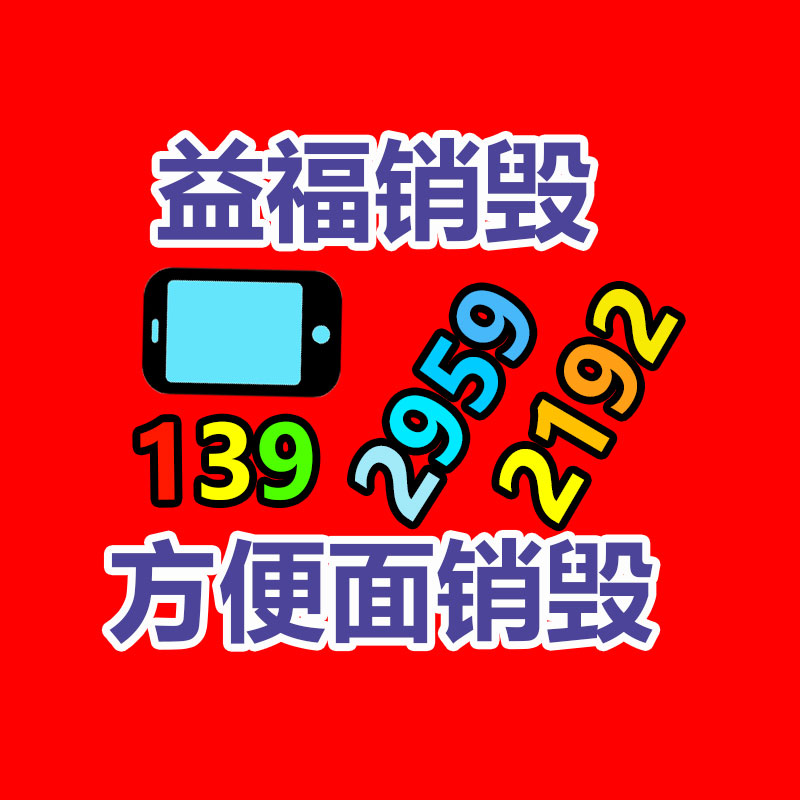 益福销毁

139 2959 2192

方便面销毁